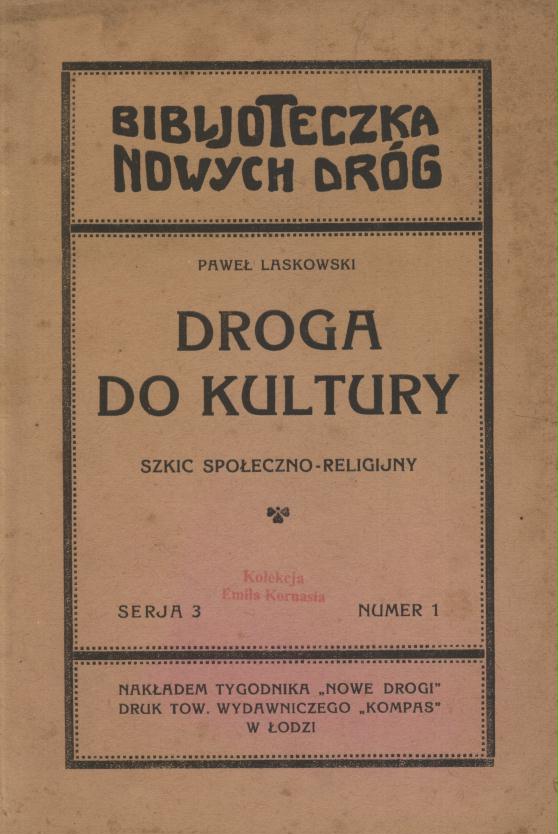 BIBLJOTECZKA
NOWYCH DRÓG

PAWEŁ LASKOWSKI

DROGA
DO KULTURY

SZKIC SPOŁECZNO-RELIGIJNY

Kolekcja
Emila Kornasia

SERJA 3 NUMER 1

NAKŁADEM TYGODNIKA „NOWE DROGI"
DRUK TOW. WYDAWNICZEGO „KOMPAS"
W ŁODZI